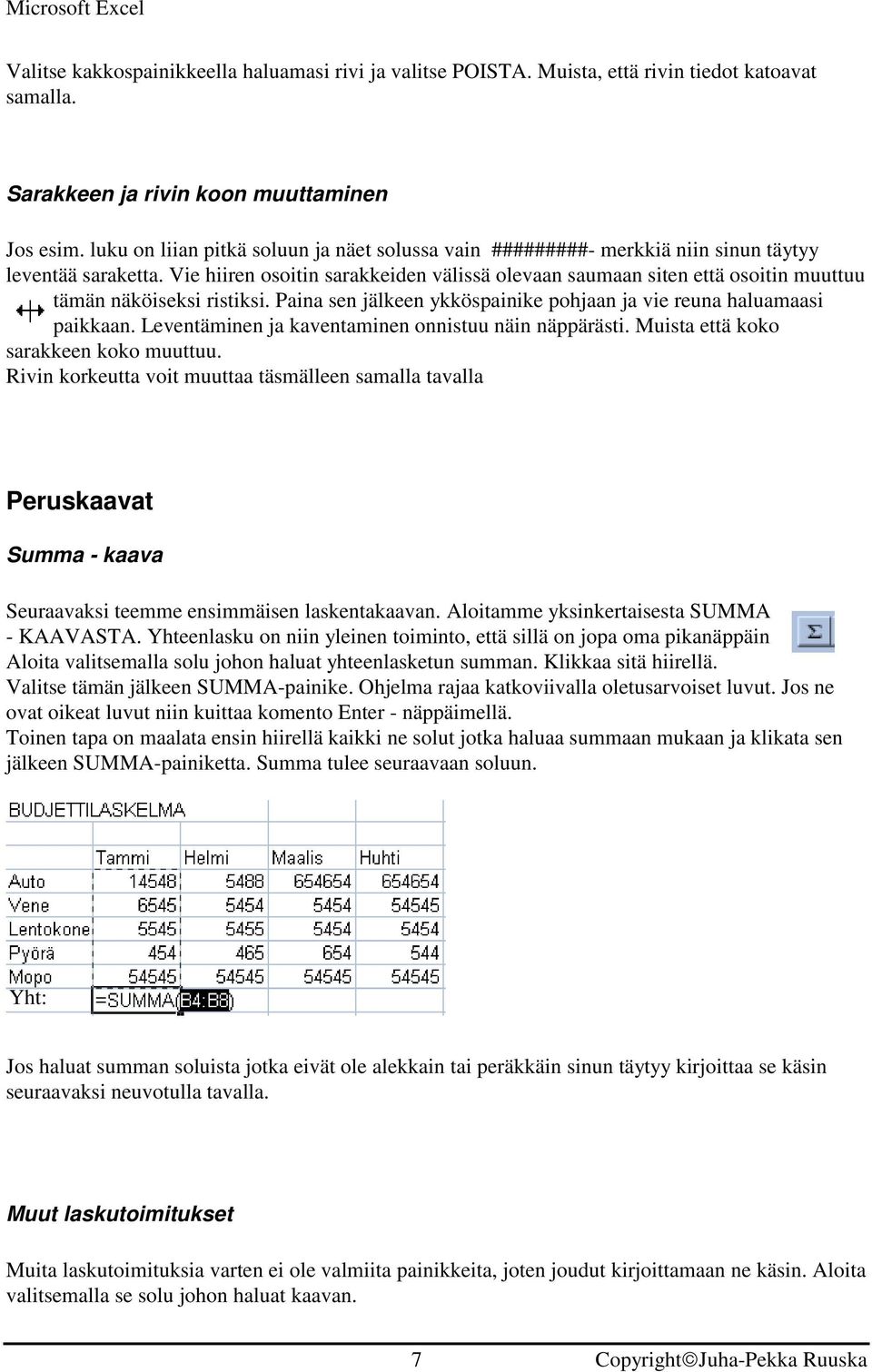 Microsoft Excel

Valitse kakkospainikkeella haluamasi rivi ja valitse POISTA. Muista, että rivin tiedot katoavat samalla.

Sarakkeen ja rivin koon muuttaminen

Jos esim. luku on liian pitkä soluun ja näet solussa vain #########- merkkiä niin sinun täytyy leventää saraketta. Vie hiiren osoitin sarakkeiden välissä olevaan saumaan siten että osoitin muuttuu tämän näköiseksi ristiksi. Paina sen jälkeen ykköspainike pohjaan ja vie reuna haluamaasi paikkaan. Leventäminen ja kaventaminen onnistuu näin näppärästi. Muista että koko sarakkeen koko muuttuu.
Rivin korkeutta voit muuttaa täsmälleen samalla tavalla

Peruskaavat

Summa - kaava

Seuraavaksi teemme ensimmäisen laskentakaavan. Aloitamme yksinkertaisesta SUMMA - KAAVASTA. Yhteenlasku on niin yleinen toiminto, että sillä on jopa oma pikanäppäin Aloita valitsemalla solu johon haluat yhteenlasketun summan. Klikkaa sitä hiirellä. Valitse tämän jälkeen SUMMA-painike. Ohjelma rajaa katkoviivalla oletusarvoiset luvut. Jos ne ovat oikeat luvut niin kuittaa komento Enter - näppäimellä.
Toinen tapa on maalata ensin hiirellä kaikki ne solut jotka haluaa summaan mukaan ja klikata sen jälkeen SUMMA-painiketta. Summa tulee seuraavaan soluun.

BUDJETTILASKELMA

| | Tammi | Helmi | Maalis | Huhti |
|---|---|---|---|---|
| Auto | 14548 | 5488 | 654654 | 654654 |
| Vene | 6545 | 5454 | 5454 | 54545 |
| Lentokone | 5545 | 5455 | 5454 | 5454 |
| Pyörä | 454 | 465 | 654 | 544 |
| Mopo | 54545 | 54545 | 54545 | 54545 |
| Yht: | =SUMMA(B4:B8) | | | |

Jos haluat summan soluista jotka eivät ole alekkain tai peräkkäin sinun täytyy kirjoittaa se käsin seuraavaksi neuvotulla tavalla.

Muut laskutoimitukset

Muita laskutoimituksia varten ei ole valmiita painikkeita, joten joudut kirjoittamaan ne käsin. Aloita valitsemalla se solu johon haluat kaavan.

7 Copyright©Juha-Pekka Ruuska